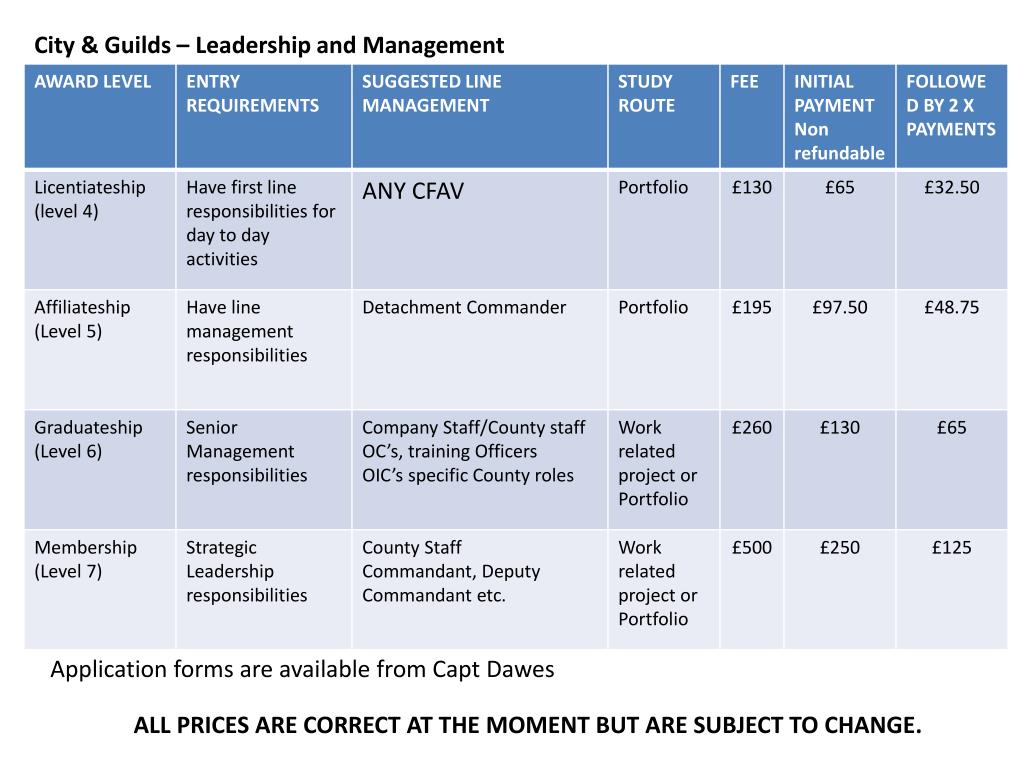 City & Guilds – Leadership and Management

| AWARD LEVEL | ENTRY REQUIREMENTS | SUGGESTED LINE MANAGEMENT | STUDY ROUTE | FEE | INITIAL PAYMENT Non refundable | FOLLOWED BY 2 X PAYMENTS |
|---|---|---|---|---|---|---|
| Licentiateship (level 4) | Have first line responsibilities for day to day activities | ANY CFAV | Portfolio | £130 | £65 | £32.50 |
| Affiliateship (Level 5) | Have line management responsibilities | Detachment Commander | Portfolio | £195 | £97.50 | £48.75 |
| Graduateship (Level 6) | Senior Management responsibilities | Company Staff/County staff OC's, training Officers OIC's specific County roles | Work related project or Portfolio | £260 | £130 | £65 |
| Membership (Level 7) | Strategic Leadership responsibilities | County Staff Commandant, Deputy Commandant etc. | Work related project or Portfolio | £500 | £250 | £125 |

Application forms are available from Capt Dawes

ALL PRICES ARE CORRECT AT THE MOMENT BUT ARE SUBJECT TO CHANGE.